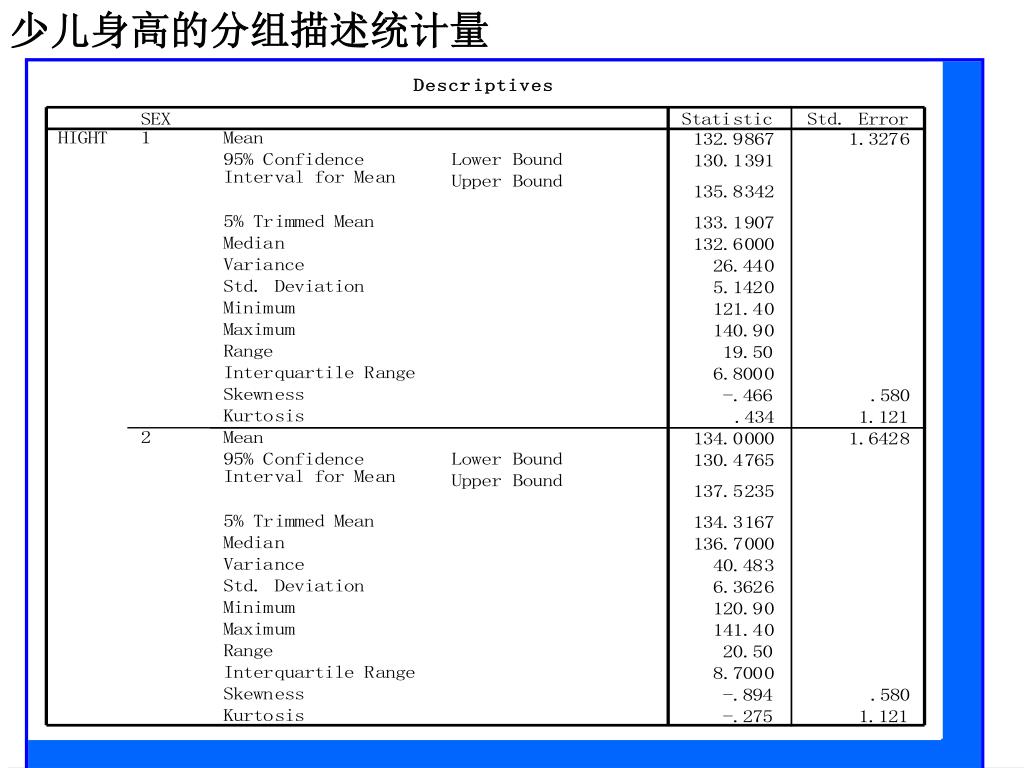 少儿身高的分组描述统计量

Descriptives

| | SEX | | | Statistic | Std. Error |
|---|---|---|---|---|---|
| HIGHT | 1 | Mean | | 132.9867 | 1.3276 |
| | | 95% Confidence Interval for Mean | Lower Bound | 130.1391 | |
| | | | Upper Bound | 135.8342 | |
| | | 5% Trimmed Mean | | 133.1907 | |
| | | Median | | 132.6000 | |
| | | Variance | | 26.440 | |
| | | Std. Deviation | | 5.1420 | |
| | | Minimum | | 121.40 | |
| | | Maximum | | 140.90 | |
| | | Range | | 19.50 | |
| | | Interquartile Range | | 6.8000 | |
| | | Skewness | | -.466 | .580 |
| | | Kurtosis | | .434 | 1.121 |
| | 2 | Mean | | 134.0000 | 1.6428 |
| | | 95% Confidence Interval for Mean | Lower Bound | 130.4765 | |
| | | | Upper Bound | 137.5235 | |
| | | 5% Trimmed Mean | | 134.3167 | |
| | | Median | | 136.7000 | |
| | | Variance | | 40.483 | |
| | | Std. Deviation | | 6.3626 | |
| | | Minimum | | 120.90 | |
| | | Maximum | | 141.40 | |
| | | Range | | 20.50 | |
| | | Interquartile Range | | 8.7000 | |
| | | Skewness | | -.894 | .580 |
| | | Kurtosis | | -.275 | 1.121 |